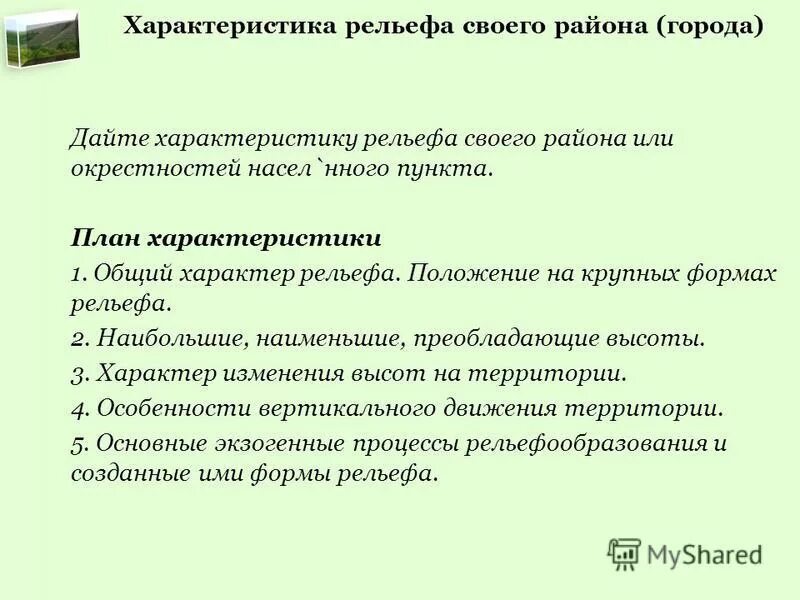 Характеристика рельефа своего района (города)

Дайте характеристику рельефа своего района или окрестностей насел`нного пункта.

План характеристики

1. Общий характер рельефа. Положение на крупных формах рельефа.

2. Наибольшие, наименьшие, преобладающие высоты.

3. Характер изменения высот на территории.

4. Особенности вертикального движения территории.

5. Основные экзогенные процессы рельефообразования и созданные ими формы рельефа.

MyShared